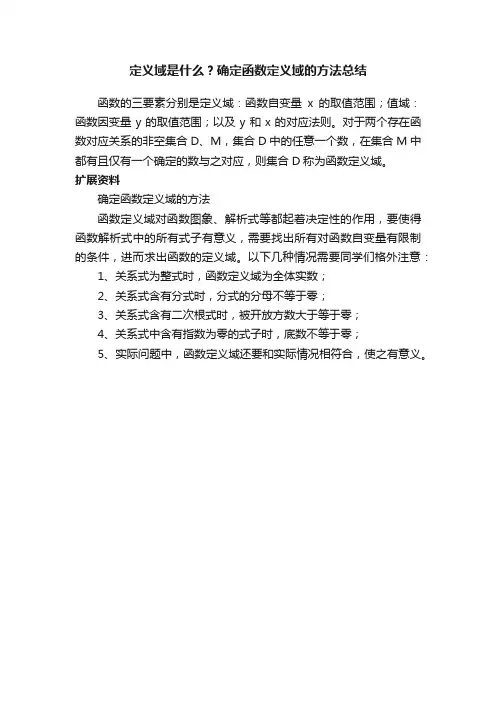 定义域是什么？确定函数定义域的方法总结

函数的三要素分别是定义域：函数自变量 x 的取值范围；值域：函数因变量 y 的取值范围；以及 y 和 x 的对应法则。对于两个存在函数对应关系的非空集合 D、M，集合 D 中的任意一个数，在集合 M 中都有且仅有一个确定的数与之对应，则集合 D 称为函数定义域。

扩展资料

确定函数定义域的方法

函数定义域对函数图象、解析式等都起着决定性的作用，要使得函数解析式中的所有式子有意义，需要找出所有对函数自变量有限制的条件，进而求出函数的定义域。以下几种情况需要同学们格外注意：

1、关系式为整式时，函数定义域为全体实数；

2、关系式含有分式时，分式的分母不等于零；

3、关系式含有二次根式时，被开放方数大于等于零；

4、关系式中含有指数为零的式子时，底数不等于零；

5、实际问题中，函数定义域还要和实际情况相符合，使之有意义。